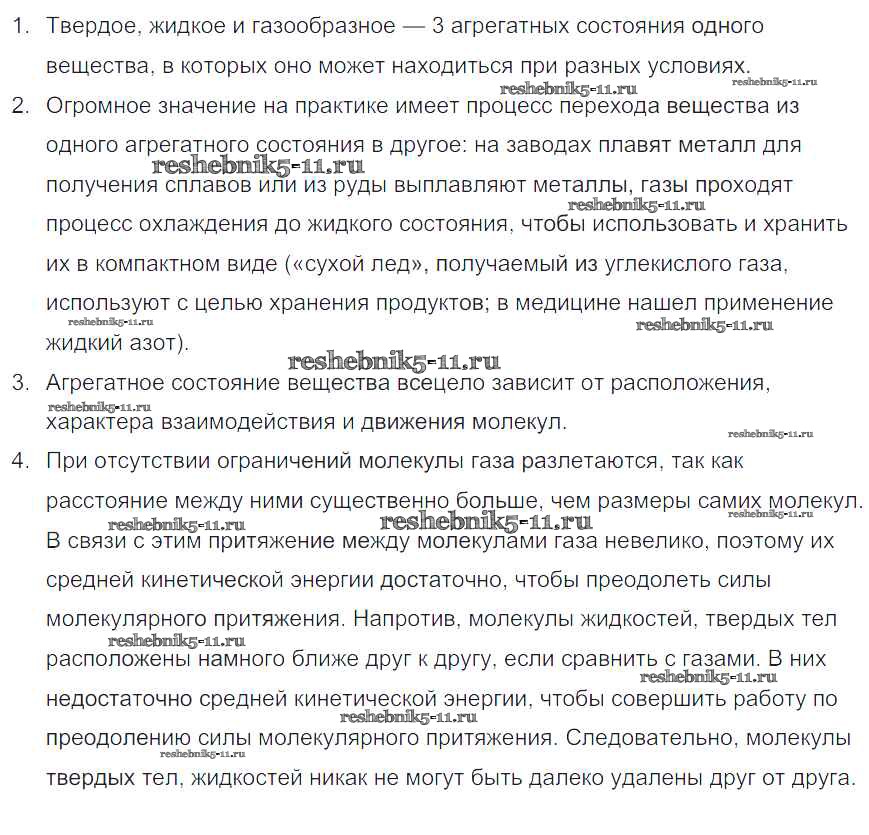 1. Твердое, жидкое и газообразное — 3 агрегатных состояния одного вещества, в которых оно может находиться при разных условиях.

reshebnik5-11.ru reshebnik5-11.ru

2. Огромное значение на практике имеет процесс перехода вещества из одного агрегатного состояния в другое: на заводах плавят металл для получения сплавов или из руды выплавляют металлы, газы проходят процесс охлаждения до жидкого состояния, чтобы использовать и хранить их в компактном виде («сухой лед», получаемый из углекислого газа, используют с целью хранения продуктов; в медицине нашел применение жидкий азот).

reshebnik5-11.ru reshebnik5-11.ru reshebnik5-11.ru reshebnik5-11.ru

reshebnik5-11.ru

3. Агрегатное состояние вещества всецело зависит от расположения, характера взаимодействия и движения молекул.

reshebnik5-11.ru reshebnik5-11.ru

4. При отсутствии ограничений молекулы газа разлетаются, так как расстояние между ними существенно больше, чем размеры самих молекул. В связи с этим притяжение между молекулами газа невелико, поэтому их средней кинетической энергии достаточно, чтобы преодолеть силы молекулярного притяжения. Напротив, молекулы жидкостей, твердых тел расположены намного ближе друг к другу, если сравнить с газами. В них недостаточно средней кинетической энергии, чтобы совершить работу по преодолению силы молекулярного притяжения. Следовательно, молекулы твердых тел, жидкостей никак не могут быть далеко удалены друг от друга.

reshebnik5-11.ru reshebnik5-11.ru reshebnik5-11.ru reshebnik5-11.ru reshebnik5-11.ru reshebnik5-11.ru reshebnik5-11.ru